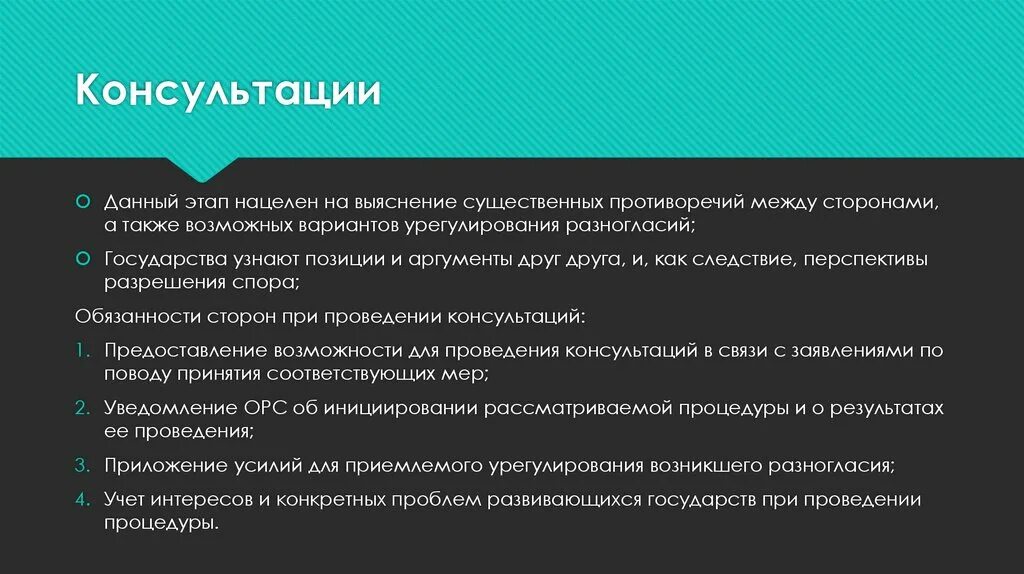 Консультации

Данный этап нацелен на выяснение существенных противоречий между сторонами, а также возможных вариантов урегулирования разногласий;

Государства узнают позиции и аргументы друг друга, и, как следствие, перспективы разрешения спора;

Обязанности сторон при проведении консультаций:

1. Предоставление возможности для проведения консультаций в связи с заявлениями по поводу принятия соответствующих мер;
2. Уведомление ОРС об инициировании рассматриваемой процедуры и о результатах ее проведения;
3. Приложение усилий для приемлемого урегулирования возникшего разногласия;
4. Учет интересов и конкретных проблем развивающихся государств при проведении процедуры.